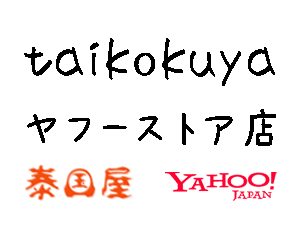 taikokuya
ヤフーストア店

泰国屋

YAHOO!
JAPAN